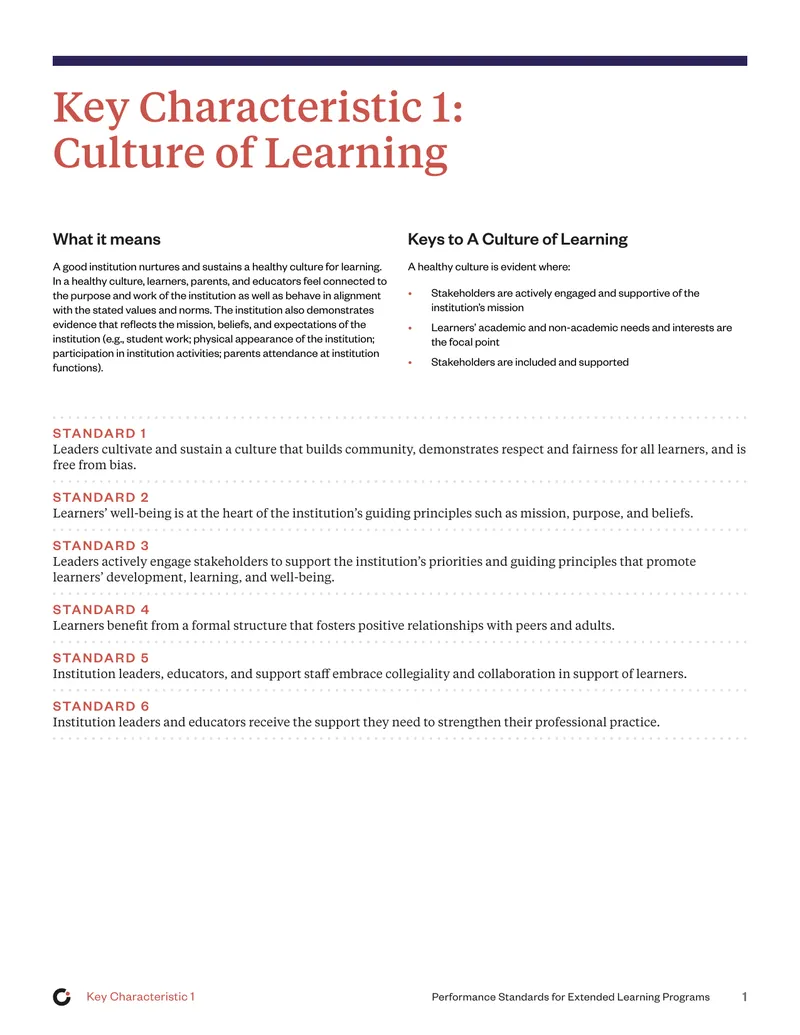 Key Characteristic 1:
Culture of Learning

What it means

A good institution nurtures and sustains a healthy culture for learning. In a healthy culture, learners, parents, and educators feel connected to the purpose and work of the institution as well as behave in alignment with the stated values and norms. The institution also demonstrates evidence that reflects the mission, beliefs, and expectations of the institution (e.g., student work; physical appearance of the institution; participation in institution activities; parents attendance at institution functions).

Keys to A Culture of Learning

A healthy culture is evident where:

• Stakeholders are actively engaged and supportive of the institution's mission
• Learners' academic and non-academic needs and interests are the focal point
• Stakeholders are included and supported

STANDARD 1
Leaders cultivate and sustain a culture that builds community, demonstrates respect and fairness for all learners, and is free from bias.

STANDARD 2
Learners' well-being is at the heart of the institution's guiding principles such as mission, purpose, and beliefs.

STANDARD 3
Leaders actively engage stakeholders to support the institution's priorities and guiding principles that promote learners' development, learning, and well-being.

STANDARD 4
Learners benefit from a formal structure that fosters positive relationships with peers and adults.

STANDARD 5
Institution leaders, educators, and support staff embrace collegiality and collaboration in support of learners.

STANDARD 6
Institution leaders and educators receive the support they need to strengthen their professional practice.

Key Characteristic 1 Performance Standards for Extended Learning Programs 1